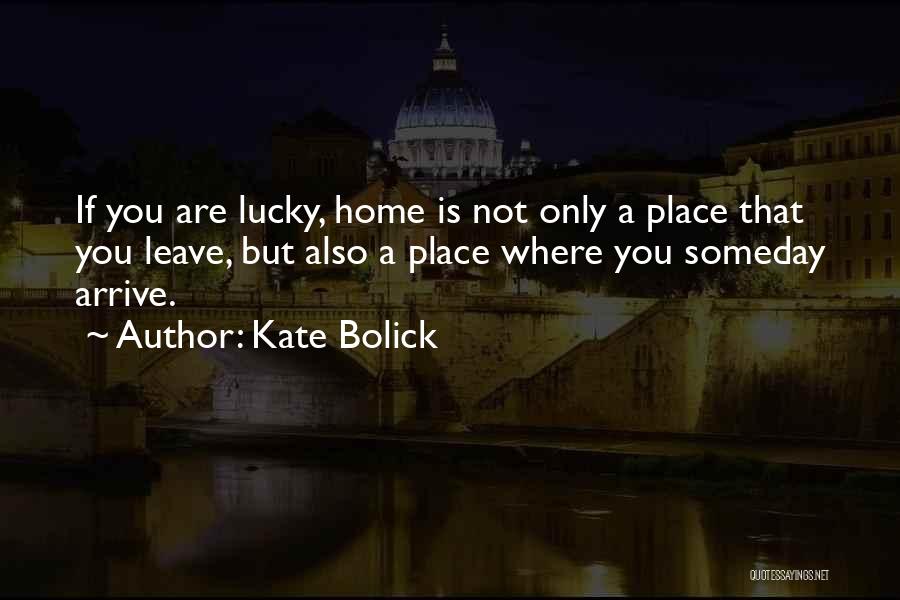 If you are lucky, home is not only a place that you leave, but also a place where you someday arrive.

~ Author: Kate Bolick

QUOTESSAYINGS.NET